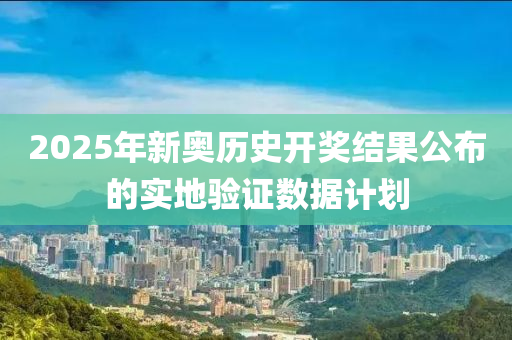 2025年新奥历史开奖结果公布的实地验证数据计划